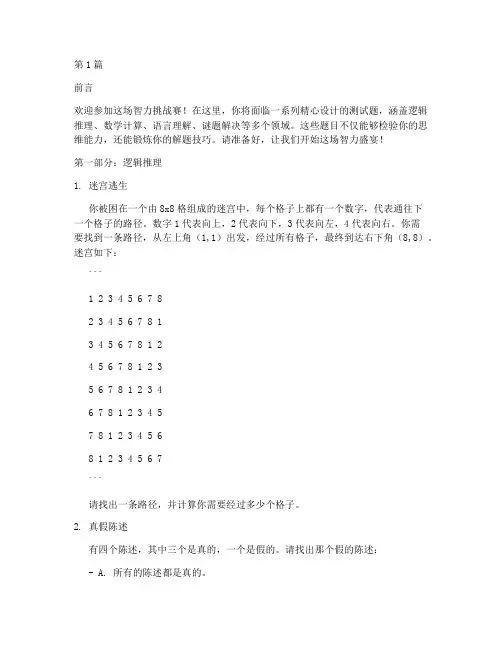 第1篇

前言

欢迎参加这场智力挑战赛！在这里，你将面临一系列精心设计的测试题，涵盖逻辑推理、数学计算、语言理解、谜题解决等多个领域。这些题目不仅能够检验你的思维能力，还能锻炼你的解题技巧。请准备好，让我们开始这场智力盛宴！

第一部分：逻辑推理

1. 迷宫逃生

你被困在一个由8x8格组成的迷宫中，每个格子上都有一个数字，代表通往下一个格子的路径。数字1代表向上，2代表向下，3代表向左，4代表向右。你需要找到一条路径，从左上角（1,1）出发，经过所有格子，最终到达右下角（8,8）。迷宫如下：

```

1 2 3 4 5 6 7 8

2 3 4 5 6 7 8 1

3 4 5 6 7 8 1 2

4 5 6 7 8 1 2 3

5 6 7 8 1 2 3 4

6 7 8 1 2 3 4 5

7 8 1 2 3 4 5 6

8 1 2 3 4 5 6 7

```

请找出一条路径，并计算你需要经过多少个格子。

2. 真假陈述

有四个陈述，其中三个是真的，一个是假的。请找出那个假的陈述：

- A. 所有的陈述都是真的。